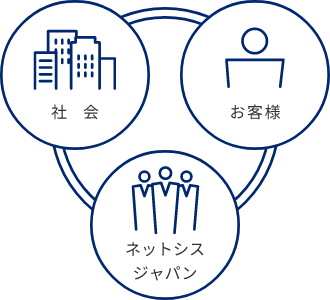 社　会

お客様

ネットシス
ジャパン